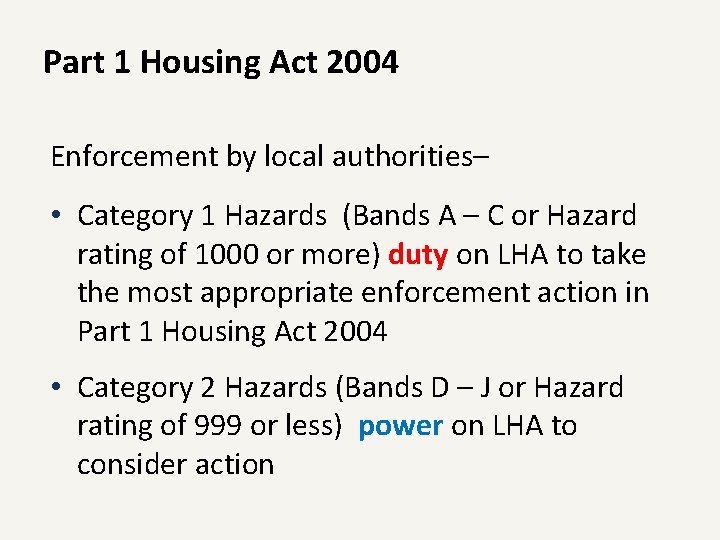 Part 1 Housing Act 2004

Enforcement by local authorities–

• Category 1 Hazards (Bands A – C or Hazard rating of 1000 or more) duty on LHA to take the most appropriate enforcement action in Part 1 Housing Act 2004

• Category 2 Hazards (Bands D – J or Hazard rating of 999 or less) power on LHA to consider action